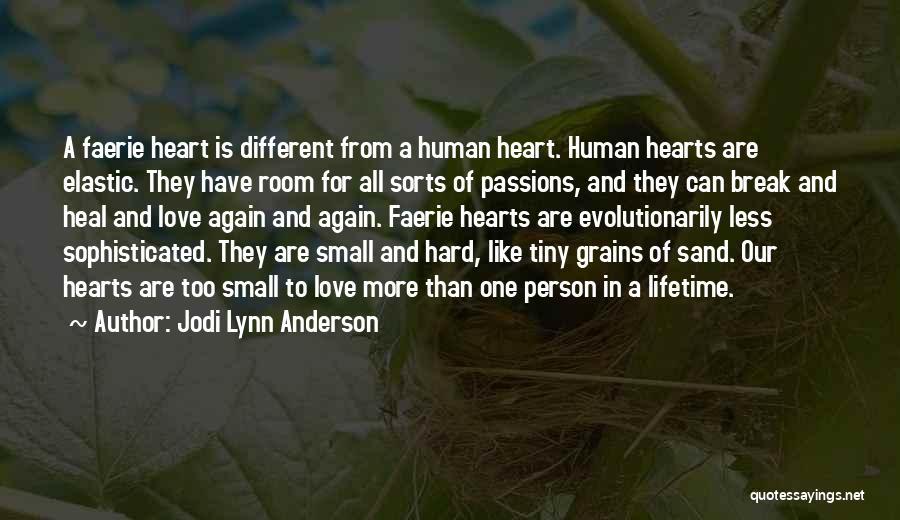 A faerie heart is different from a human heart. Human hearts are elastic. They have room for all sorts of passions, and they can break and heal and love again and again. Faerie hearts are evolutionarily less sophisticated. They are small and hard, like tiny grains of sand. Our hearts are too small to love more than one person in a lifetime.
~ Author: Jodi Lynn Anderson

quotessayings.net